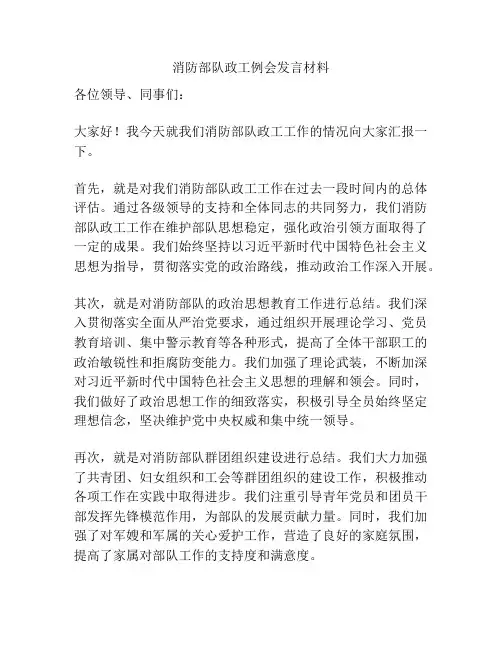 消防部队政工例会发言材料

各位领导、同事们：

大家好！我今天就我们消防部队政工工作的情况向大家汇报一下。

首先，就是对我们消防部队政工工作在过去一段时间内的总体评估。通过各级领导的支持和全体同志的共同努力，我们消防部队政工工作在维护部队思想稳定，强化政治引领方面取得了一定的成果。我们始终坚持以习近平新时代中国特色社会主义思想为指导，贯彻落实党的政治路线，推动政治工作深入开展。

其次，就是对消防部队的政治思想教育工作进行总结。我们深入贯彻落实全面从严治党要求，通过组织开展理论学习、党员教育培训、集中警示教育等各种形式，提高了全体干部职工的政治敏锐性和拒腐防变能力。我们加强了理论武装，不断加深对习近平新时代中国特色社会主义思想的理解和领会。同时，我们做好了政治思想工作的细致落实，积极引导全员始终坚定理想信念，坚决维护党中央权威和集中统一领导。

再次，就是对消防部队群团组织建设进行总结。我们大力加强了共青团、妇女组织和工会等群团组织的建设工作，积极推动各项工作在实践中取得进步。我们注重引导青年党员和团员干部发挥先锋模范作用，为部队的发展贡献力量。同时，我们加强了对军嫂和军属的关心爱护工作，营造了良好的家庭氛围，提高了家属对部队工作的支持度和满意度。